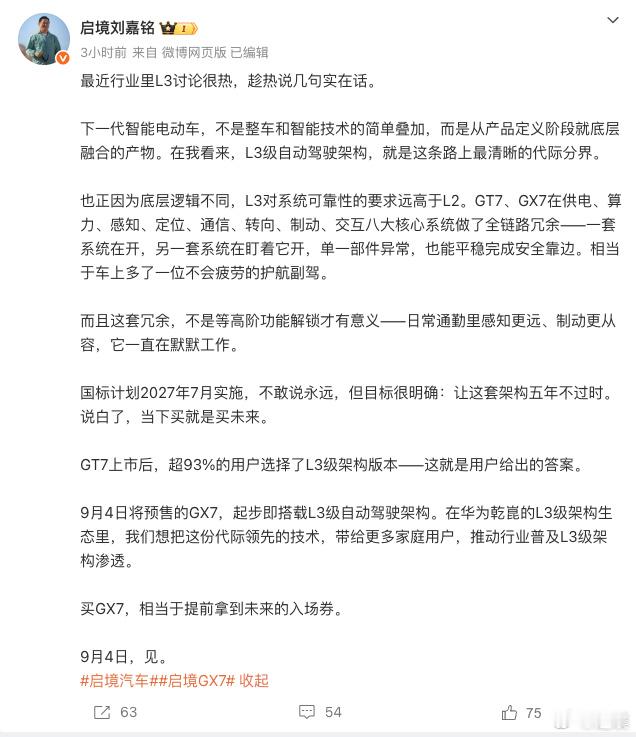 启境刘嘉铭 1

3小时前 来自 微博网页版 已编辑

最近行业里L3讨论很热，趁热说几句实在话。

下一代智能电动车，不是整车和智能技术的简单叠加，而是从产品定义阶段就底层融合的产物。在我看来，L3级自动驾驶架构，就是这条路上最清晰的代际分界。

也正因为底层逻辑不同，L3对系统可靠性的要求远高于L2。GT7、GX7在供电、算力、感知、定位、通信、转向、制动、交互八大核心系统做了全链路冗余——一套系统在开，另一套系统在盯着它开，单一部件异常，也能平稳完成安全靠边。相当于车上多了一位不会疲劳的护航副驾。

而且这套冗余，不是等高阶功能解锁才有意义——日常通勤里感知更远、制动更从容，它一直在默默工作。

国标计划2027年7月实施，不敢说永远，但目标很明确：让这套架构五年不过时。说白了，当下买就是买未来。

GT7上市后，超93%的用户选择了L3级架构版本——这就是用户给出的答案。

9月4日将预售的GX7，起步即搭载L3级自动驾驶架构。在华为乾崑的L3级架构生态里，我们想把这份代际领先的技术，带给更多家庭用户，推动行业普及L3级架构渗透。

买GX7，相当于提前拿到未来的入场券。

9月4日，见。

#启境汽车##启境GX7# 收起

63 54 75